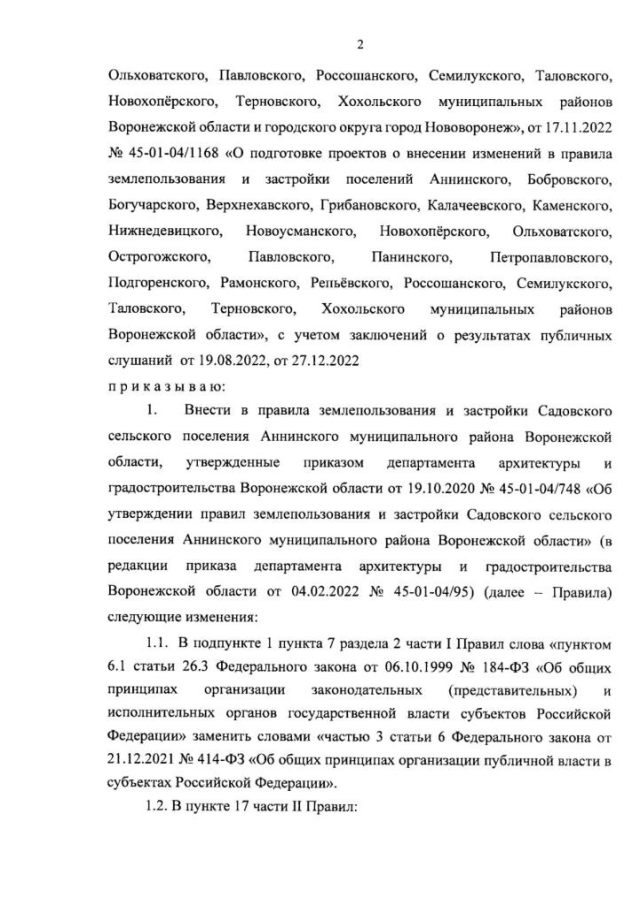 2

Ольховатского, Павловского, Россошанского, Семилукского, Таловского, Новохопёрского, Терновского, Хохольского муниципальных районов Воронежской области и городского округа город Нововоронеж», от 17.11.2022 № 45-01-04/1168 «О подготовке проектов о внесении изменений в правила землепользования и застройки поселений Аннинского, Бобровского, Богучарского, Верхнехавского, Грибановского, Калачеевского, Каменского, Нижнедевицкого, Новоусманского, Новохопёрского, Ольховатского, Острогожского, Павловского, Панинского, Петропавловского, Подгоренского, Рамонского, Репьёвского, Россошанского, Семилукского, Таловского, Терновского, Хохольского муниципальных районов Воронежской области», с учетом заключений о результатах публичных слушаний от 19.08.2022, от 27.12.2022

п р и к а з ы в а ю:

1. Внести в правила землепользования и застройки Садовского сельского поселения Аннинского муниципального района Воронежской области, утвержденные приказом департамента архитектуры и градостроительства Воронежской области от 19.10.2020 № 45-01-04/748 «Об утверждении правил землепользования и застройки Садовского сельского поселения Аннинского муниципального района Воронежской области» (в редакции приказа департамента архитектуры и градостроительства Воронежской области от 04.02.2022 № 45-01-04/95) (далее – Правила) следующие изменения:

1.1. В подпункте 1 пункта 7 раздела 2 части I Правил слова «пунктом 6.1 статьи 26.3 Федерального закона от 06.10.1999 № 184-ФЗ «Об общих принципах организации законодательных (представительных) и исполнительных органов государственной власти субъектов Российской Федерации» заменить словами «частью 3 статьи 6 Федерального закона от 21.12.2021 № 414-ФЗ «Об общих принципах организации публичной власти в субъектах Российской Федерации».

1.2. В пункте 17 части II Правил: